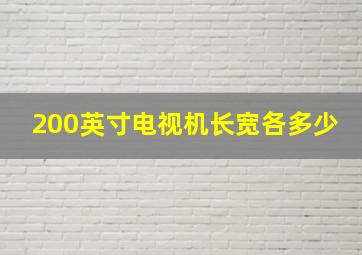 200英寸电视机长宽各多少